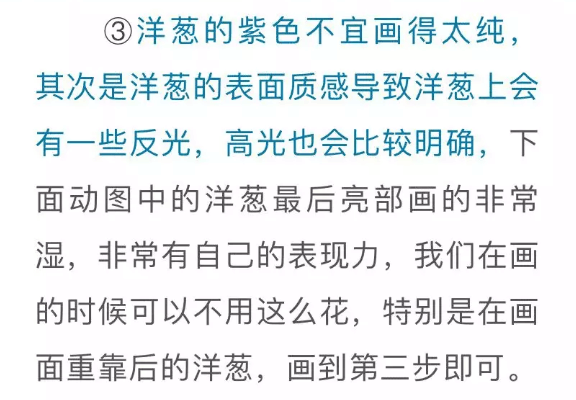 ③洋葱的紫色不宜画得太纯，其次是洋葱的表面质感导致洋葱上会有一些反光，高光也会比较明确，下面动图中的洋葱最后亮部画的非常湿，非常有自己的表现力，我们在画的时候可以不用这么花，特别是在画面重靠后的洋葱，画到第三步即可。